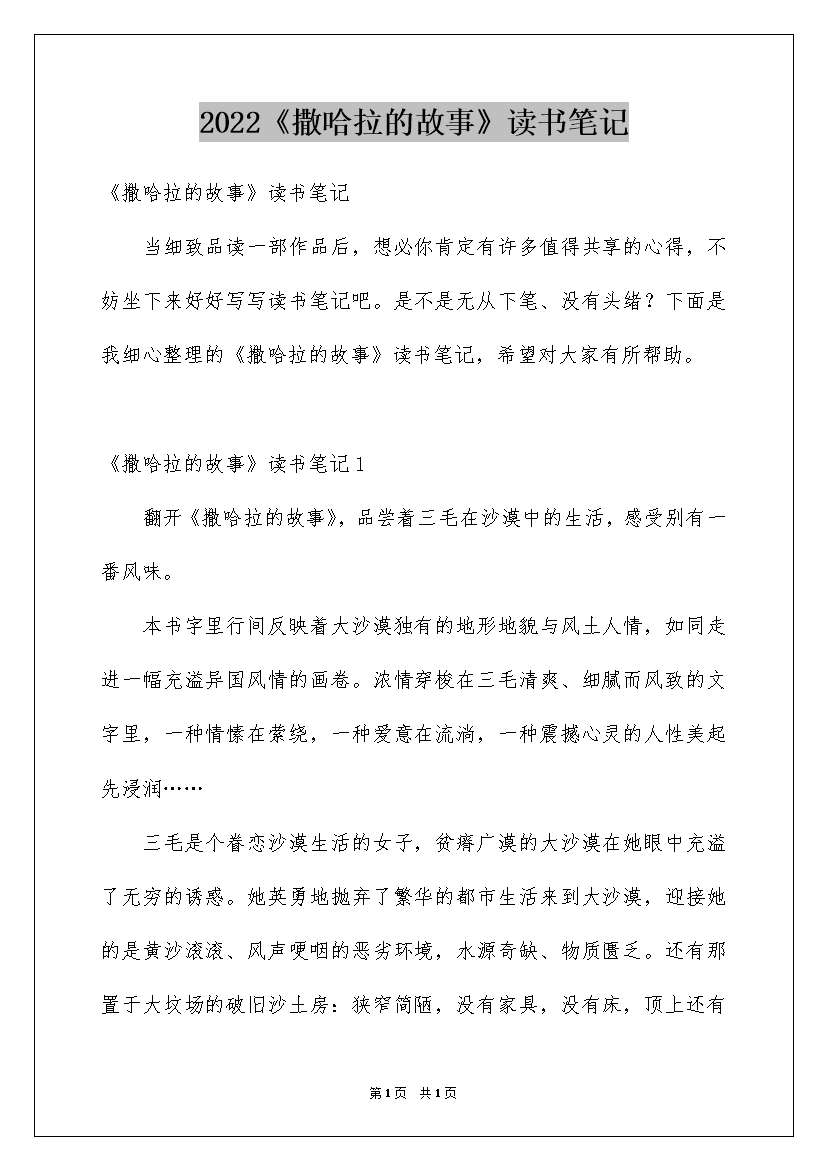 2022《撒哈拉的故事》读书笔记

《撒哈拉的故事》读书笔记

当细致品读一部作品后，想必你肯定有许多值得共享的心得，不妨坐下来好好写写读书笔记吧。是不是无从下笔、没有头绪？下面是我细心整理的《撒哈拉的故事》读书笔记，希望对大家有所帮助。

《撒哈拉的故事》读书笔记1

翻开《撒哈拉的故事》，品尝着三毛在沙漠中的生活，感受别有一番风味。

本书字里行间反映着大沙漠独有的地形地貌与风土人情，如同走进一幅充溢异国风情的画卷。浓情穿梭在三毛清爽、细腻而风致的文字里，一种情愫在萦绕，一种爱意在流淌，一种震撼心灵的人性美起先浸润……

三毛是个眷恋沙漠生活的女子，贫瘠广漠的大沙漠在她眼中充溢了无穷的诱惑。她英勇地抛弃了繁华的都市生活来到大沙漠，迎接她的是黄沙滚滚、风声哽咽的恶劣环境，水源奇缺、物质匮乏。还有那置于大坟场的破旧沙土房：狭窄简陋，没有家具，没有床，顶上还有

第1页 共1页